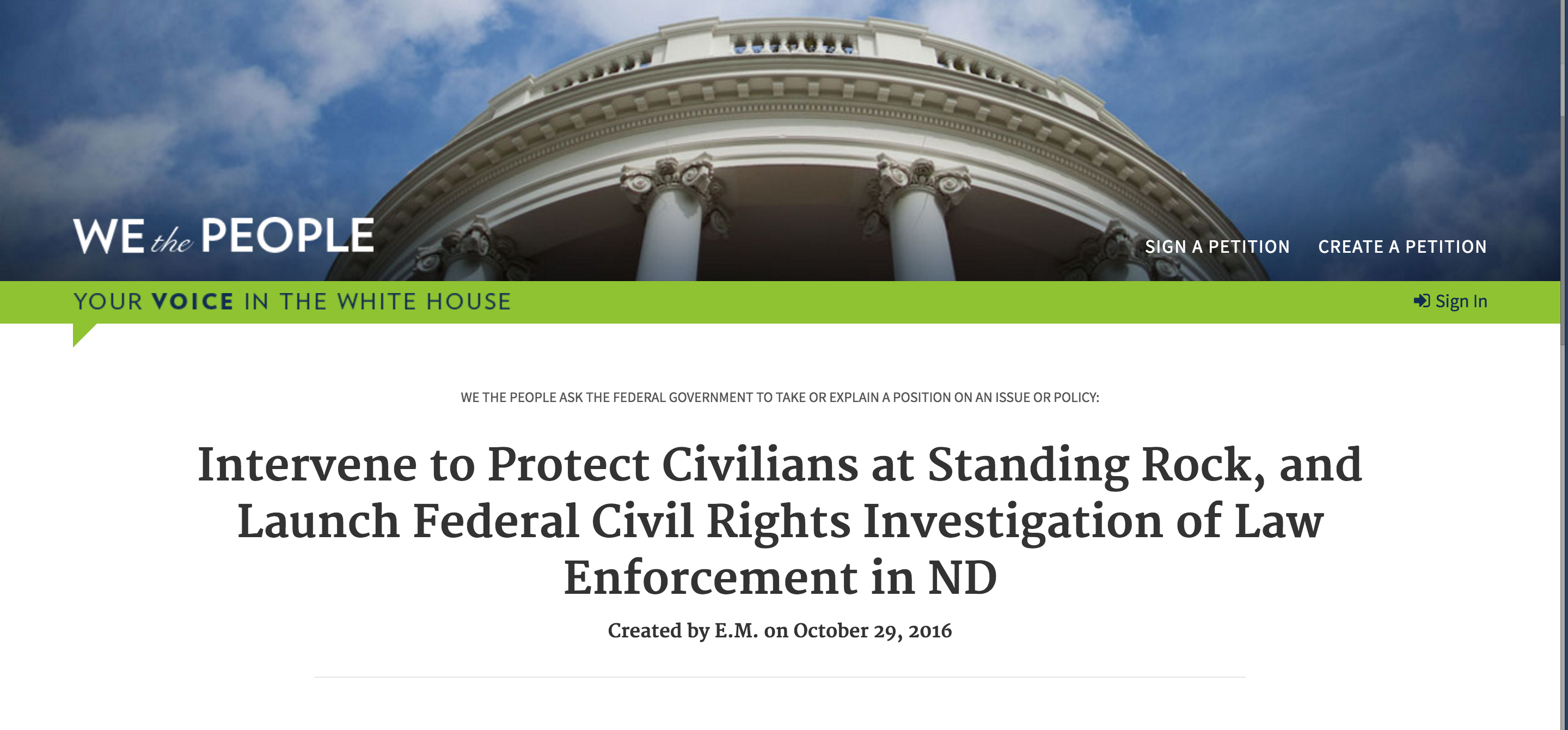 WE the PEOPLE

SIGN A PETITION CREATE A PETITION

YOUR VOICE IN THE WHITE HOUSE

Sign In

WE THE PEOPLE ASK THE FEDERAL GOVERNMENT TO TAKE OR EXPLAIN A POSITION ON AN ISSUE OR POLICY:

Intervene to Protect Civilians at Standing Rock, and Launch Federal Civil Rights Investigation of Law Enforcement in ND

Created by E.M. on October 29, 2016